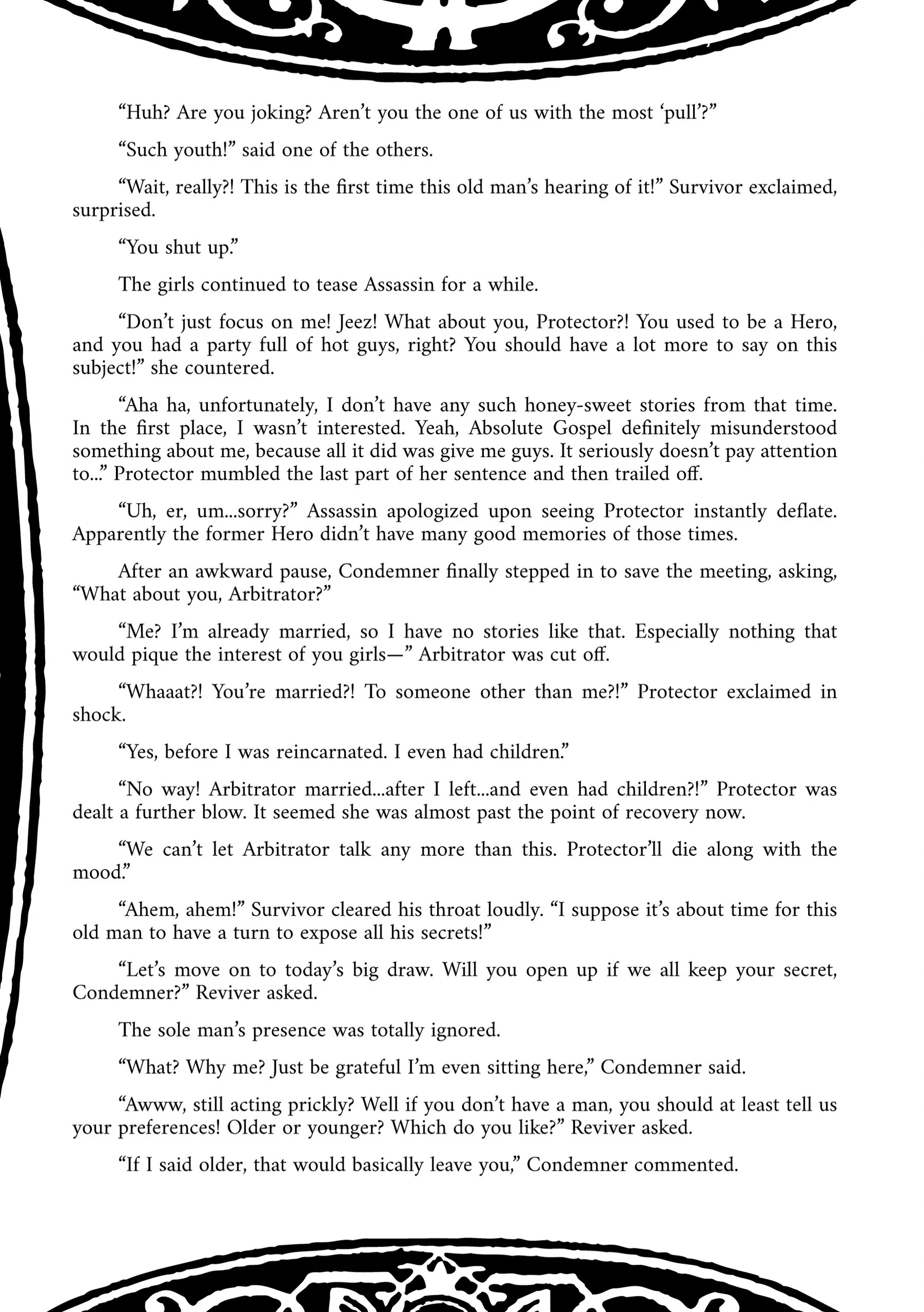 "Huh? Are you joking? Aren't you the one of us with the most 'pull'?"

"Such youth!" said one of the others.

"Wait, really?! This is the first time this old man's hearing of it!" Survivor exclaimed, surprised.

"You shut up."

The girls continued to tease Assassin for a while.

"Don't just focus on me! Jeez! What about you, Protector?! You used to be a Hero, and you had a party full of hot guys, right? You should have a lot more to say on this subject!" she countered.

"Aha ha, unfortunately, I don't have any such honey-sweet stories from that time. In the first place, I wasn't interested. Yeah, Absolute Gospel definitely misunderstood something about me, because all it did was give me guys. It seriously doesn't pay attention to..." Protector mumbled the last part of her sentence and then trailed off.

"Uh, er, um...sorry?" Assassin apologized upon seeing Protector instantly deflate. Apparently the former Hero didn't have many good memories of those times.

After an awkward pause, Condemner finally stepped in to save the meeting, asking, "What about you, Arbitrator?"

"Me? I'm already married, so I have no stories like that. Especially nothing that would pique the interest of you girls—" Arbitrator was cut off.

"Whaaat?! You're married?! To someone other than me?!" Protector exclaimed in shock.

"Yes, before I was reincarnated. I even had children."

"No way! Arbitrator married...after I left...and even had children?!" Protector was dealt a further blow. It seemed she was almost past the point of recovery now.

"We can't let Arbitrator talk any more than this. Protector'll die along with the mood."

"Ahem, ahem!" Survivor cleared his throat loudly. "I suppose it's about time for this old man to have a turn to expose all his secrets!"

"Let's move on to today's big draw. Will you open up if we all keep your secret, Condemner?" Reviver asked.

The sole man's presence was totally ignored.

"What? Why me? Just be grateful I'm even sitting here," Condemner said.

"Awww, still acting prickly? Well if you don't have a man, you should at least tell us your preferences! Older or younger? Which do you like?" Reviver asked.

"If I said older, that would basically leave you," Condemner commented.